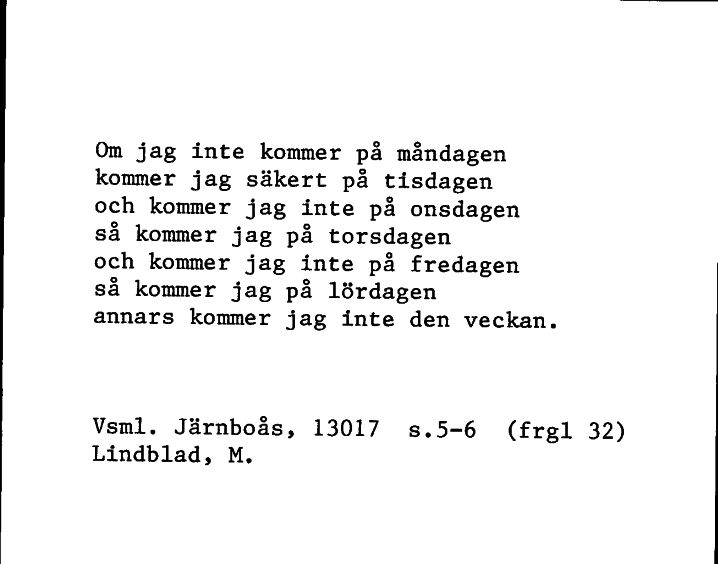 Om jag inte kommer på måndagen
kommer jag säkert på tisdagen
och kommer jag inte på onsdagen
så kommer jag på torsdagen
och kommer jag inte på fredagen
så kommer jag på lördagen
annars kommer jag inte den veckan.

Vsml. Järnboås, 13017 s.5-6 (frgl 32)
Lindblad, M.